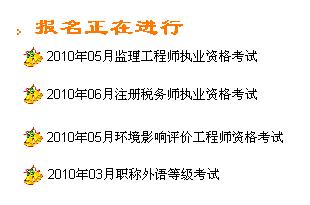 报名正在进行

2010年05月监理工程师执业资格考试

2010年06月注册税务师执业资格考试

2010年05月环境影响评价工程师资格考试

2010年03月职称外语等级考试